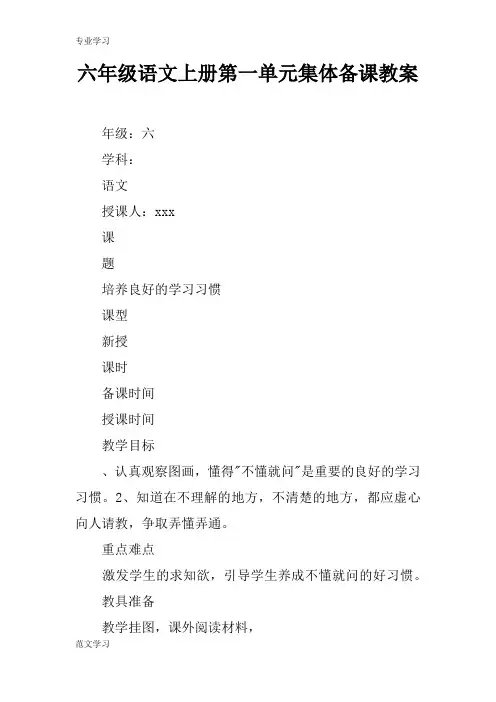 专业学习

六年级语文上册第一单元集体备课教案

年级：六

学科：

语文

授课人：xxx

课

题

培养良好的学习习惯

课型

新授

课时

备课时间

授课时间

教学目标

、认真观察图画，懂得"不懂就问"是重要的良好的学习习惯。2、知道在不理解的地方，不清楚的地方，都应虚心向人请教，争取弄懂弄通。

重点难点

激发学生的求知欲，引导学生养成不懂就问的好习惯。

教具准备

教学挂图，课外阅读材料，

范文学习